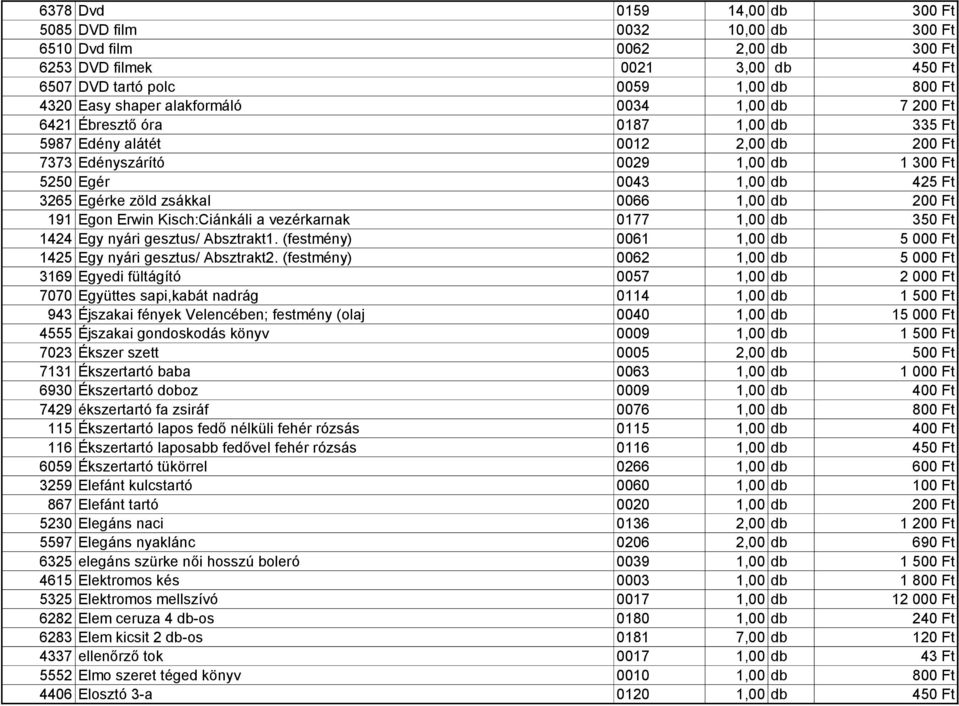 | 6378 | Dvd | 0159 | 14,00 | db | 300 Ft |
|---|---|---|---|---|---|
| 5085 | DVD film | 0032 | 10,00 | db | 300 Ft |
| 6510 | Dvd film | 0062 | 2,00 | db | 300 Ft |
| 6253 | DVD filmek | 0021 | 3,00 | db | 450 Ft |
| 6507 | DVD tartó polc | 0059 | 1,00 | db | 800 Ft |
| 4320 | Easy shaper alakformáló | 0034 | 1,00 | db | 7 200 Ft |
| 6421 | Ébresztő óra | 0187 | 1,00 | db | 335 Ft |
| 5987 | Edény alátét | 0012 | 2,00 | db | 200 Ft |
| 7373 | Edényszárító | 0029 | 1,00 | db | 1 300 Ft |
| 5250 | Egér | 0043 | 1,00 | db | 425 Ft |
| 3265 | Egérke zöld zsákkal | 0066 | 1,00 | db | 200 Ft |
| 191 | Egon Erwin Kisch:Ciánkáli a vezérkarnak | 0177 | 1,00 | db | 350 Ft |
| 1424 | Egy nyári gesztus/ Absztrakt1. (festmény) | 0061 | 1,00 | db | 5 000 Ft |
| 1425 | Egy nyári gesztus/ Absztrakt2. (festmény) | 0062 | 1,00 | db | 5 000 Ft |
| 3169 | Egyedi fültágító | 0057 | 1,00 | db | 2 000 Ft |
| 7070 | Együttes sapi,kabát nadrág | 0114 | 1,00 | db | 1 500 Ft |
| 943 | Éjszakai fények Velencében; festmény (olaj | 0040 | 1,00 | db | 15 000 Ft |
| 4555 | Éjszakai gondoskodás könyv | 0009 | 1,00 | db | 1 500 Ft |
| 7023 | Ékszer szett | 0005 | 2,00 | db | 500 Ft |
| 7131 | Ékszertartó baba | 0063 | 1,00 | db | 1 000 Ft |
| 6930 | Ékszertartó doboz | 0009 | 1,00 | db | 400 Ft |
| 7429 | ékszertartó fa zsiráf | 0076 | 1,00 | db | 800 Ft |
| 115 | Ékszertartó lapos fedő nélküli fehér rózsás | 0115 | 1,00 | db | 400 Ft |
| 116 | Ékszertartó laposabb fedővel fehér rózsás | 0116 | 1,00 | db | 450 Ft |
| 6059 | Ékszertartó tükörrel | 0266 | 1,00 | db | 600 Ft |
| 3259 | Elefánt kulcstartó | 0060 | 1,00 | db | 100 Ft |
| 867 | Elefánt tartó | 0020 | 1,00 | db | 200 Ft |
| 5230 | Elegáns naci | 0136 | 2,00 | db | 1 200 Ft |
| 5597 | Elegáns nyaklánc | 0206 | 2,00 | db | 690 Ft |
| 6325 | elegáns szürke női hosszú boleró | 0039 | 1,00 | db | 1 500 Ft |
| 4615 | Elektromos kés | 0003 | 1,00 | db | 1 800 Ft |
| 5325 | Elektromos mellszívó | 0017 | 1,00 | db | 12 000 Ft |
| 6282 | Elem ceruza 4 db-os | 0180 | 1,00 | db | 240 Ft |
| 6283 | Elem kicsit 2 db-os | 0181 | 7,00 | db | 120 Ft |
| 4337 | ellenőrző tok | 0017 | 1,00 | db | 43 Ft |
| 5552 | Elmo szeret téged könyv | 0010 | 1,00 | db | 800 Ft |
| 4406 | Elosztó 3-a | 0120 | 1,00 | db | 450 Ft |